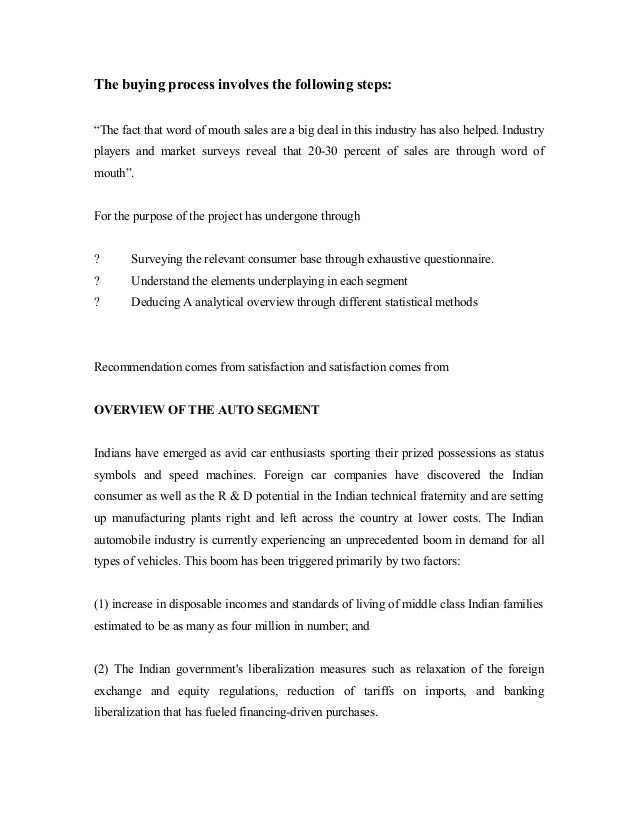 The buying process involves the following steps:

“The fact that word of mouth sales are a big deal in this industry has also helped. Industry players and market surveys reveal that 20-30 percent of sales are through word of mouth”.

For the purpose of the project has undergone through

? Surveying the relevant consumer base through exhaustive questionnaire.
? Understand the elements underplaying in each segment
? Deducing A analytical overview through different statistical methods

Recommendation comes from satisfaction and satisfaction comes from

OVERVIEW OF THE AUTO SEGMENT

Indians have emerged as avid car enthusiasts sporting their prized possessions as status symbols and speed machines. Foreign car companies have discovered the Indian consumer as well as the R & D potential in the Indian technical fraternity and are setting up manufacturing plants right and left across the country at lower costs. The Indian automobile industry is currently experiencing an unprecedented boom in demand for all types of vehicles. This boom has been triggered primarily by two factors:

(1) increase in disposable incomes and standards of living of middle class Indian families estimated to be as many as four million in number; and

(2) The Indian government's liberalization measures such as relaxation of the foreign exchange and equity regulations, reduction of tariffs on imports, and banking liberalization that has fueled financing-driven purchases.